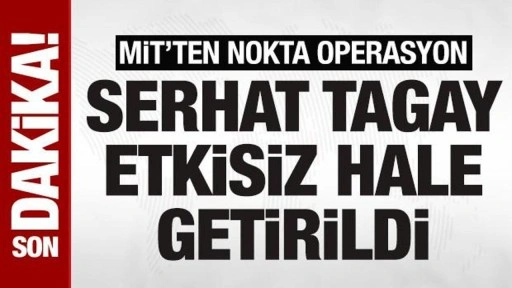 SON DAKİKA!

MİT'TEN NOKTA OPERASYON

SERHAT TAGAY ETKİSİZ HALE GETİRİLDİ